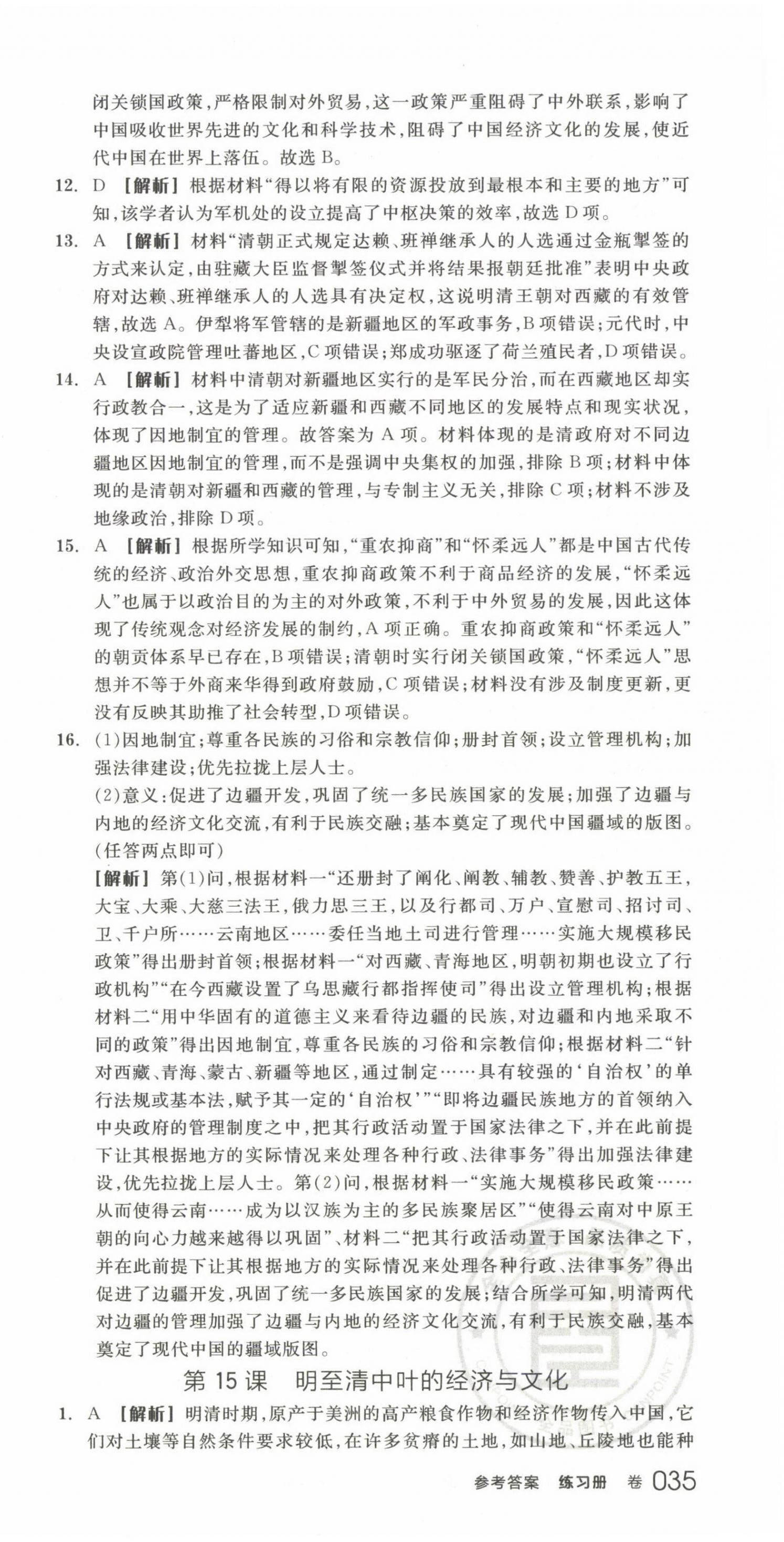 闭关锁国政策，严格限制对外贸易，这一政策严重阻碍了中外联系，影响了中国吸收世界先进的文化和科学技术，阻碍了中国经济文化的发展，使近代中国在世界上落伍。故选 B。

12. D 【解析】根据材料“得以将有限的资源投放到最根本和主要的地方”可知，该学者认为军机处的设立提高了中枢决策的效率，故选 D 项。

13. A 【解析】材料“清朝正式规定达赖、班禅继承人的人选通过金瓶掣签的方式来认定，由驻藏大臣监督掣签仪式并将结果报朝廷批准”表明中央政府对达赖、班禅继承人的人选具有决定权，这说明清王朝对西藏的有效管辖，故选 A。伊犁将军管辖的是新疆地区的军政事务，B 项错误；元代时，中央设宣政院管理吐蕃地区，C 项错误；郑成功驱逐了荷兰殖民者，D 项错误。

14. A 【解析】材料中清朝对新疆地区实行的是军民分治，而在西藏地区却实行政教合一，这是为了适应新疆和西藏不同地区的发展特点和现实状况，体现了因地制宜的管理。故答案为 A 项。材料体现的是清政府对不同边疆地区因地制宜的管理，而不是强调中央集权的加强，排除 B 项；材料中体现的是清朝对新疆和西藏的管理，与专制主义无关，排除 C 项；材料不涉及地缘政治，排除 D 项。

15. A 【解析】根据所学知识可知，“重农抑商”和“怀柔远人”都是中国古代传统的经济、政治外交思想，重农抑商政策不利于商品经济的发展，“怀柔远人”也属于以政治目的为主的对外政策，不利于中外贸易的发展，因此这体现了传统观念对经济发展的制约，A 项正确。重农抑商政策和“怀柔远人”的朝贡体系早已存在，B 项错误；清朝时实行闭关锁国政策，“怀柔远人”思想并不等于外商来华得到政府鼓励，C 项错误；材料没有涉及制度更新，更没有反映其助推了社会转型，D 项错误。

16. (1)因地制宜；尊重各民族的习俗和宗教信仰；册封首领；设立管理机构；加强法律建设；优先拉拢上层人士。
(2)意义：促进了边疆开发，巩固了统一多民族国家的发展；加强了边疆与内地的经济文化交流，有利于民族交融；基本奠定了现代中国疆域的版图。(任答两点即可)
【解析】第(1)问，根据材料一“还册封了阐化、阐教、辅教、赞善、护教五王，大宝、大乘、大慈三法王，俄力思三王，以及行都司、万户、宣慰司、招讨司、卫、千户所……云南地区……委任当地土司进行管理……实施大规模移民政策”得出册封首领；根据材料一“对西藏、青海地区，明朝初期也设立了行政机构”“在今西藏设置了乌思藏行都指挥使司”得出设立管理机构；根据材料二“用中华固有的道德主义来看待边疆的民族，对边疆和内地采取不同的政策”得出因地制宜，尊重各民族的习俗和宗教信仰；根据材料二“针对西藏、青海、蒙古、新疆等地区，通过制定……具有较强的‘自治权’的单行法规或基本法，赋予其一定的‘自治权’”“即将边疆民族地方的首领纳入中央政府的管理制度之中，把其行政活动置于国家法律之下，并在此前提下让其根据地方的实际情况来处理各种行政、法律事务”得出加强法律建设，优先拉拢上层人士。第(2)问，根据材料一“实施大规模移民政策……从而使得云南……成为以汉族为主的多民族聚居区”“使得云南对中原王朝的向心力越来越得以巩固”、材料二“把其行政活动置于国家法律之下，并在此前提下让其根据地方的实际情况来处理各种行政、法律事务”得出促进了边疆开发，巩固了统一多民族国家的发展；结合所学可知，明清两代对边疆的管理加强了边疆与内地的经济文化交流，有利于民族交融，基本奠定了现代中国的疆域版图。

第 15 课 明至清中叶的经济与文化

1. A 【解析】明清时期，原产于美洲的高产粮食作物和经济作物传入中国，它们对土壤等自然条件要求较低，在许多贫瘠的土地，如山地、丘陵地也能种

参考答案 练习册 卷 035